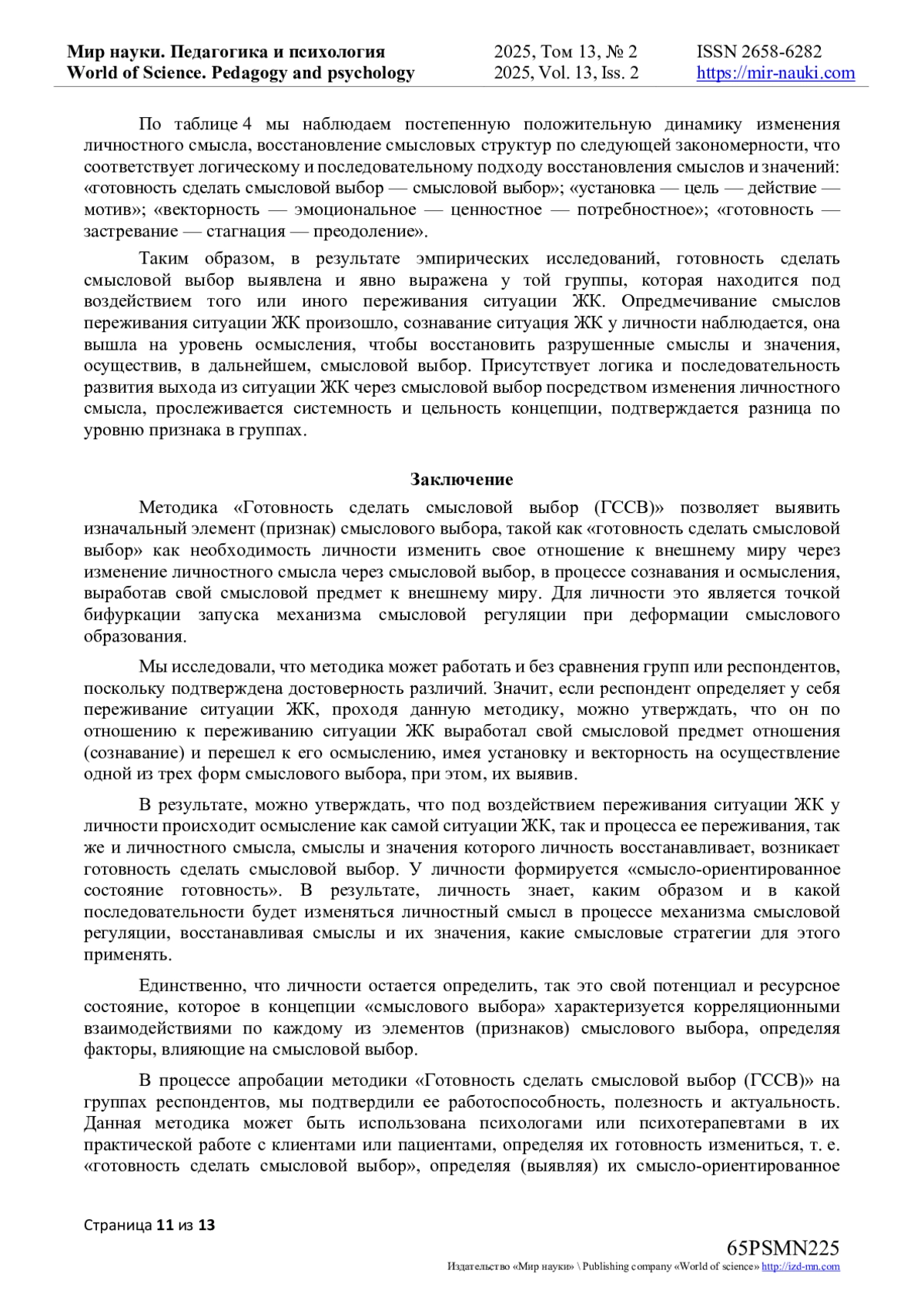 Мир науки. Педагогика и психология
World of Science. Pedagogy and psychology

2025, Том 13, № 2
2025, Vol. 13, Iss. 2

ISSN 2658-6282
https://mir-nauki.com

По таблице 4 мы наблюдаем постепенную положительную динамику изменения личностного смысла, восстановление смысловых структур по следующей закономерности, что соответствует логическому и последовательному подходу восстановления смыслов и значений: «готовность сделать смысловой выбор — смысловой выбор»; «установка — цель — действие — мотив»; «векторность — эмоциональное — ценностное — потребностное»; «готовность — застревание — стагнация — преодоление».

Таким образом, в результате эмпирических исследований, готовность сделать смысловой выбор выявлена и явно выражена у той группы, которая находится под воздействием того или иного переживания ситуации ЖК. Опредмечивание смыслов переживания ситуации ЖК произошло, сознавание ситуация ЖК у личности наблюдается, она вышла на уровень осмысления, чтобы восстановить разрушенные смыслы и значения, осуществив, в дальнейшем, смысловой выбор. Присутствует логика и последовательность развития выхода из ситуации ЖК через смысловой выбор посредством изменения личностного смысла, прослеживается системность и цельность концепции, подтверждается разница по уровню признака в группах.

Заключение

Методика «Готовность сделать смысловой выбор (ГССВ)» позволяет выявить изначальный элемент (признак) смыслового выбора, такой как «готовность сделать смысловой выбор» как необходимость личности изменить свое отношение к внешнему миру через изменение личностного смысла через смысловой выбор, в процессе сознавания и осмысления, выработав свой смысловой предмет к внешнему миру. Для личности это является точкой бифуркации запуска механизма смысловой регуляции при деформации смыслового образования.

Мы исследовали, что методика может работать и без сравнения групп или респондентов, поскольку подтверждена достоверность различий. Значит, если респондент определяет у себя переживание ситуации ЖК, проходя данную методику, можно утверждать, что он по отношению к переживанию ситуации ЖК выработал свой смысловой предмет отношения (сознавание) и перешел к его осмыслению, имея установку и векторность на осуществление одной из трех форм смыслового выбора, при этом, их выявив.

В результате, можно утверждать, что под воздействием переживания ситуации ЖК у личности происходит осмысление как самой ситуации ЖК, так и процесса ее переживания, так же и личностного смысла, смыслы и значения которого личность восстанавливает, возникает готовность сделать смысловой выбор. У личности формируется «смысло-ориентированное состояние готовность». В результате, личность знает, каким образом и в какой последовательности будет изменяться личностный смысл в процессе механизма смысловой регуляции, восстанавливая смыслы и их значения, какие смысловые стратегии для этого применять.

Единственно, что личности остается определить, так это свой потенциал и ресурсное состояние, которое в концепции «смыслового выбора» характеризуется корреляционными взаимодействиями по каждому из элементов (признаков) смыслового выбора, определяя факторы, влияющие на смысловой выбор.

В процессе апробации методики «Готовность сделать смысловой выбор (ГССВ)» на группах респондентов, мы подтвердили ее работоспособность, полезность и актуальность. Данная методика может быть использована психологами или психотерапевтами в их практической работе с клиентами или пациентами, определяя их готовность измениться, т. е. «готовность сделать смысловой выбор», определяя (выявляя) их смысло-ориентированное

Страница 11 из 13

65PSMN225
Издательство «Мир науки» \ Publishing company «World of science» http://izd-mn.com